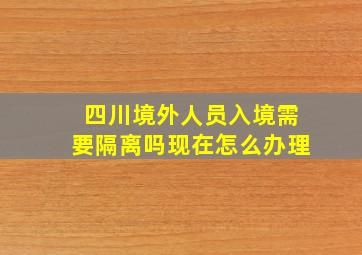 四川境外人员入境需要隔离吗现在怎么办理